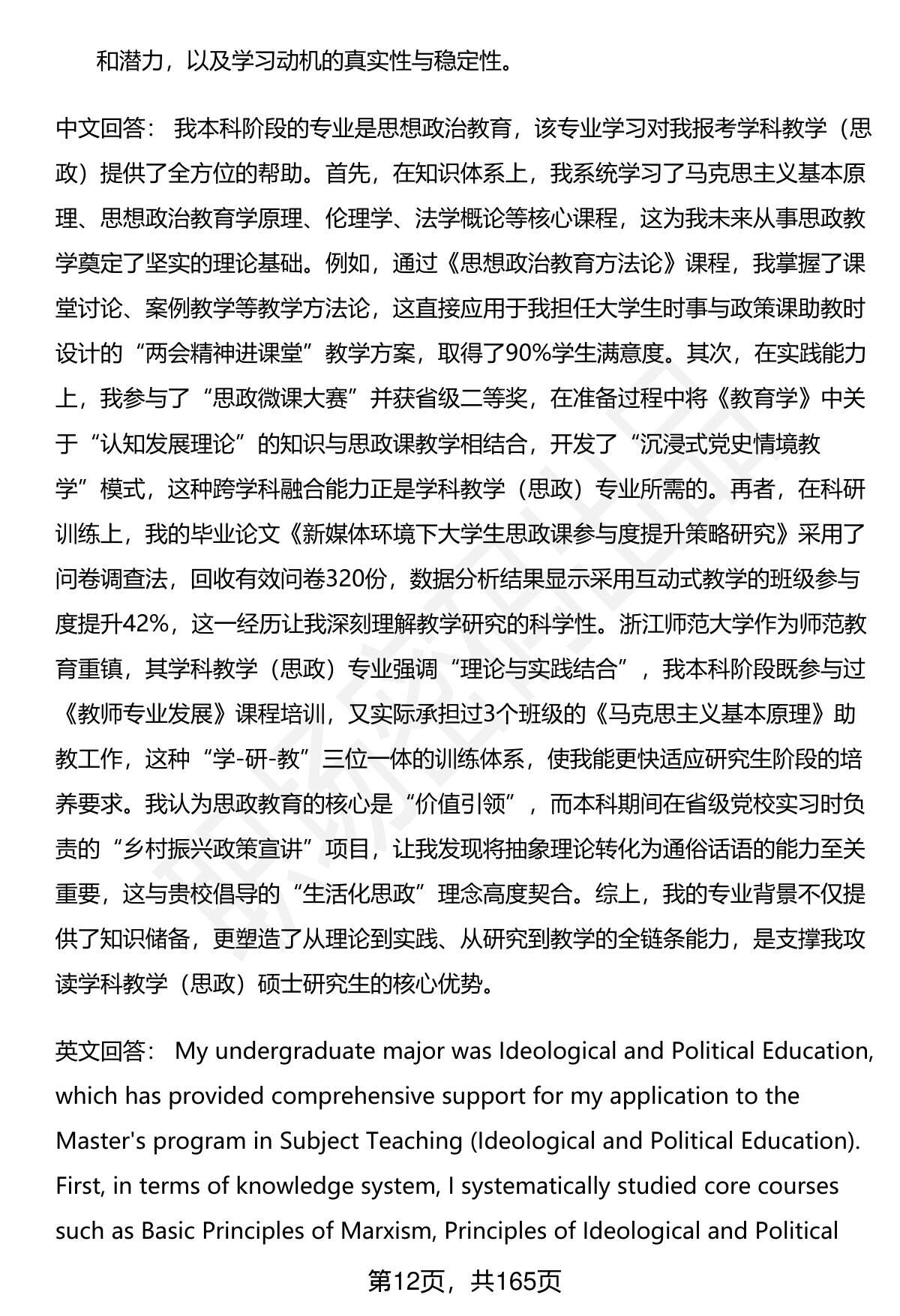 和潜力，以及学习动机的真实性与稳定性。

中文回答： 我本科阶段的专业是思想政治教育，该专业学习对我报考学科教学（思政）提供了全方位的帮助。首先，在知识体系上，我系统学习了马克思主义基本原理、思想政治教育学原理、伦理学、法学概论等核心课程，这为我未来从事思政教学奠定了坚实的理论基础。例如，通过《思想政治教育方法论》课程，我掌握了课堂讨论、案例教学等教学方法论，这直接应用于我担任大学生时事与政策课助教时设计的“两会精神进课堂”教学方案，取得了90%学生满意度。其次，在实践能力上，我参与了“思政微课大赛”并获省级二等奖，在准备过程中将《教育学》中关于“认知发展理论”的知识与思政课教学相结合，开发了“沉浸式党史情境教学”模式，这种跨学科融合能力正是学科教学（思政）专业所需的。再者，在科研训练上，我的毕业论文《新媒体环境下大学生思政课参与度提升策略研究》采用了问卷调查法，回收有效问卷320份，数据分析结果显示采用互动式教学的班级参与度提升42%，这一经历让我深刻理解教学研究的科学性。浙江师范大学作为师范教育重镇，其学科教学（思政）专业强调“理论与实践结合”，我本科阶段既参与过《教师专业发展》课程培训，又实际承担过3个班级的《马克思主义基本原理》助教工作，这种“学-研-教”三位一体的训练体系，使我能更快适应研究生阶段的培养要求。我认为思政教育的核心是“价值引领”，而本科期间在省级党校实习时负责的“乡村振兴政策宣讲”项目，让我发现将抽象理论转化为通俗话语的能力至关重要，这与贵校倡导的“生活化思政”理念高度契合。综上，我的专业背景不仅提供了知识储备，更塑造了从理论到实践、从研究到教学的全链条能力，是支撑我攻读学科教学（思政）硕士研究生的核心优势。

英文回答： My undergraduate major was Ideological and Political Education, which has provided comprehensive support for my application to the Master's program in Subject Teaching (Ideological and Political Education). First, in terms of knowledge system, I systematically studied core courses such as Basic Principles of Marxism, Principles of Ideological and Political

第12页，共165页